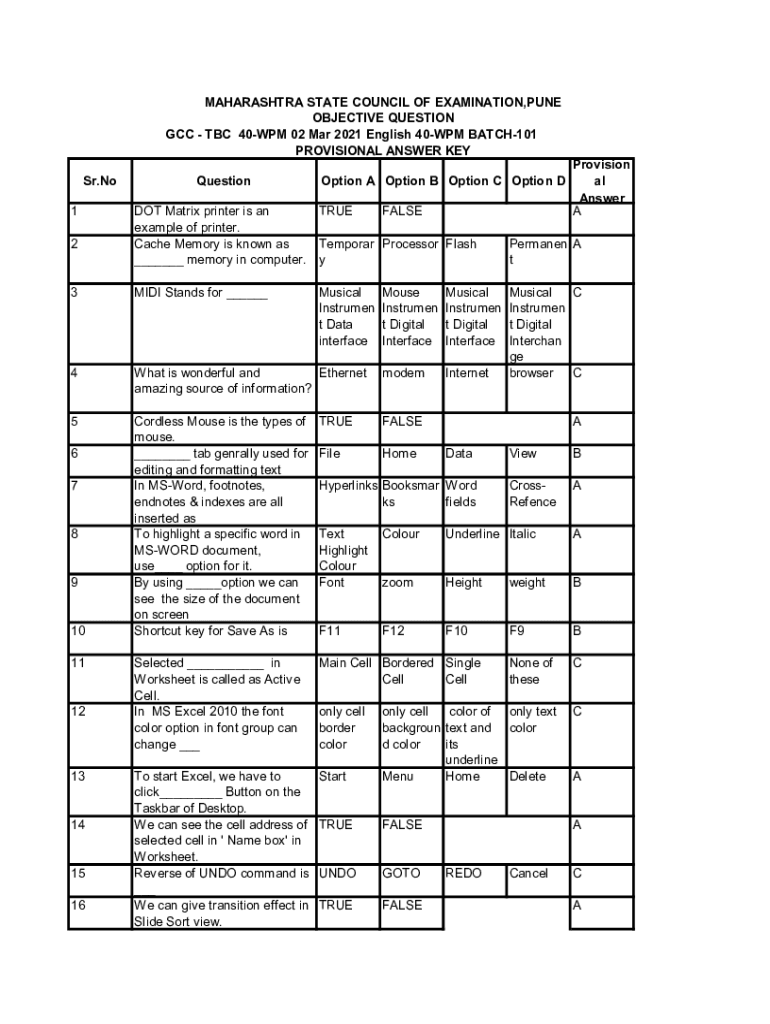 MAHARASHTRA STATE COUNCIL OF EXAMINATION,PUNE
OBJECTIVE QUESTION
GCC - TBC 40-WPM 02 Mar 2021 English 40-WPM BATCH-101
PROVISIONAL ANSWER KEY

| Sr.No | Question | Option A | Option B | Option C | Option D | Provisional Answer |
|---|---|---|---|---|---|---|
| 1 | DOT Matrix printer is an example of printer. | TRUE | FALSE | | | A |
| 2 | Cache Memory is known as _______ memory in computer. | Temporary | Processor | Flash | Permanent | A |
| 3 | MIDI Stands for ______ | Musical Instrument Data interface | Mouse Instrument Digital Interface | Musical Instrument Digital Interface | Musical Instrument Digital Interchange | C |
| 4 | What is wonderful and amazing source of information? | Ethernet | modem | Internet | browser | C |
| 5 | Cordless Mouse is the types of mouse. | TRUE | FALSE | | | A |
| 6 | ________ tab genrally used for editing and formatting text | File | Home | Data | View | B |
| 7 | In MS-Word, footnotes, endnotes & indexes are all inserted as | Hyperlinks | Booksmarks | Word fields | Cross-Refence | A |
| 8 | To highlight a specific word in MS-WORD document, use ____ option for it. | Text Highlight Colour | Colour | Underline | Italic | A |
| 9 | By using _____option we can see the size of the document on screen | Font | zoom | Height | weight | B |
| 10 | Shortcut key for Save As is | F11 | F12 | F10 | F9 | B |
| 11 | Selected ___________ in Worksheet is called as Active Cell. | Main Cell | Bordered Cell | Single Cell | None of these | C |
| 12 | In MS Excel 2010 the font color option in font group can change ___ | only cell border color | only cell background color | color of text and its underline | only text color | C |
| 13 | To start Excel, we have to click _________ Button on the Taskbar of Desktop. | Start | Menu | Home | Delete | A |
| 14 | We can see the cell address of selected cell in ' Name box' in Worksheet. | TRUE | FALSE | | | A |
| 15 | Reverse of UNDO command is ___ | UNDO | GOTO | REDO | Cancel | C |
| 16 | We can give transition effect in Slide Sort view. | TRUE | FALSE | | | A |